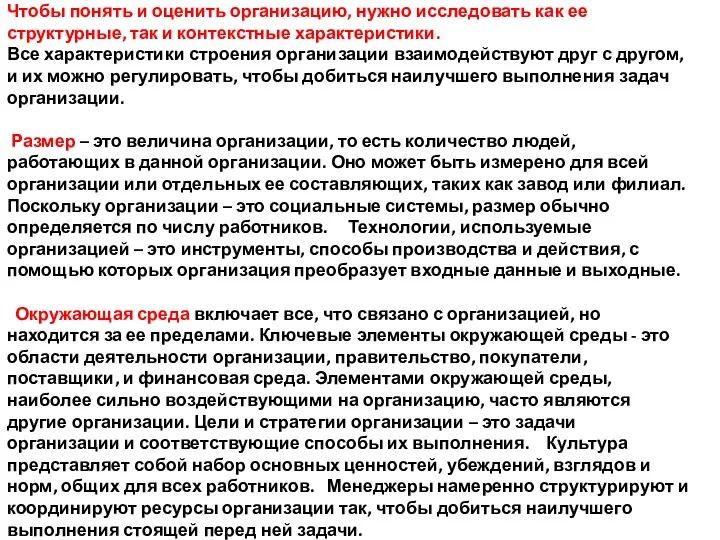 Чтобы понять и оценить организацию, нужно исследовать как ее структурные, так и контекстные характеристики.
Все характеристики строения организации взаимодействуют друг с другом, и их можно регулировать, чтобы добиться наилучшего выполнения задач организации.

Размер – это величина организации, то есть количество людей, работающих в данной организации. Оно может быть измерено для всей организации или отдельных ее составляющих, таких как завод или филиал. Поскольку организации – это социальные системы, размер обычно определяется по числу работников. Технологии, используемые организацией – это инструменты, способы производства и действия, с помощью которых организация преобразует входные данные и выходные.

Окружающая среда включает все, что связано с организацией, но находится за ее пределами. Ключевые элементы окружающей среды - это области деятельности организации, правительство, покупатели, поставщики, и финансовая среда. Элементами окружающей среды, наиболее сильно воздействующими на организацию, часто являются другие организации. Цели и стратегии организации – это задачи организации и соответствующие способы их выполнения. Культура представляет собой набор основных ценностей, убеждений, взглядов и норм, общих для всех работников. Менеджеры намеренно структурируют и координируют ресурсы организации так, чтобы добиться наилучшего выполнения стоящей перед ней задачи.